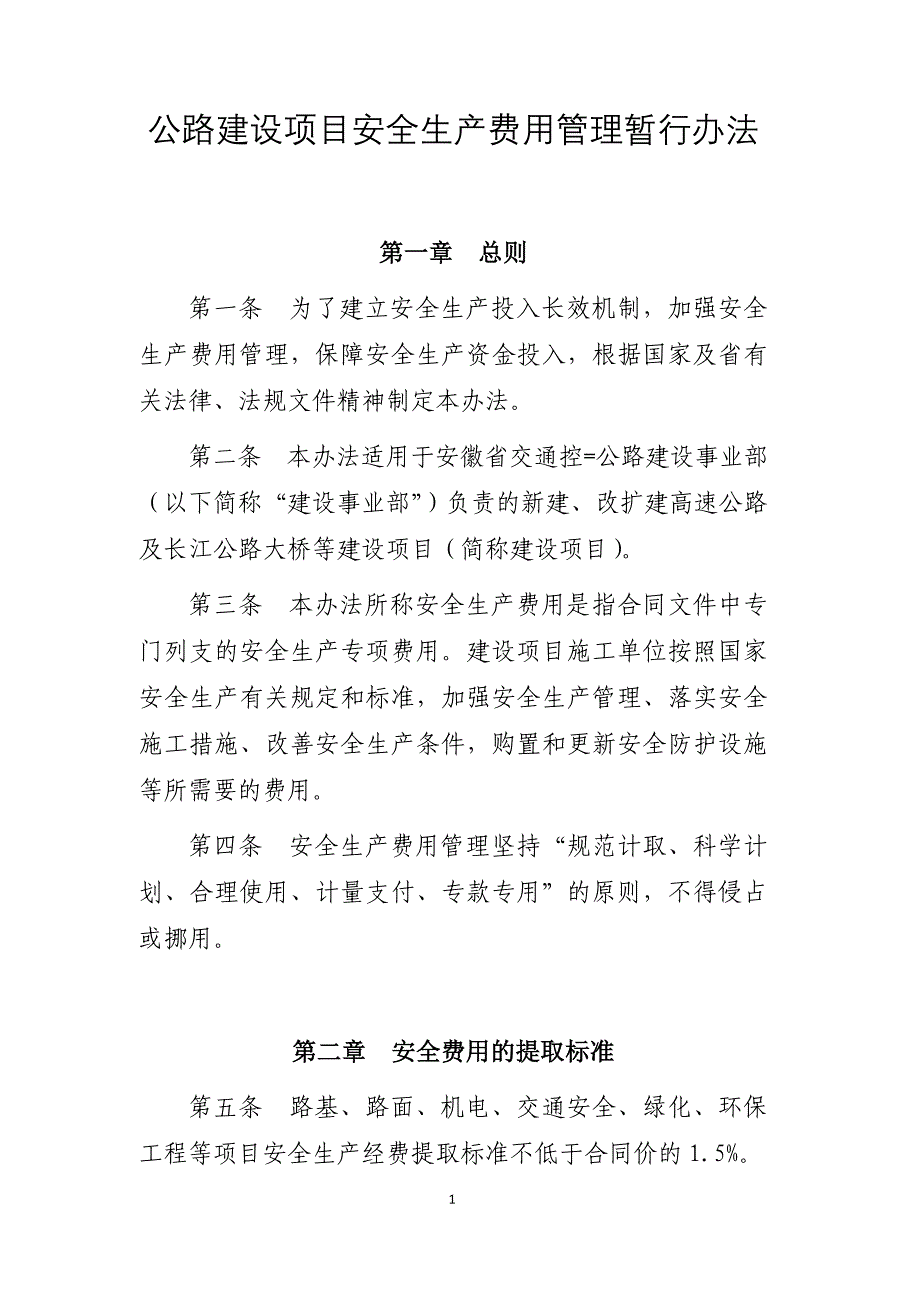 公路建设项目安全生产费用管理暂行办法

第一章　总则

第一条　为了建立安全生产投入长效机制，加强安全生产费用管理，保障安全生产资金投入，根据国家及省有关法律、法规文件精神制定本办法。

第二条　本办法适用于安徽省交通控=公路建设事业部（以下简称“建设事业部”）负责的新建、改扩建高速公路及长江公路大桥等建设项目（简称建设项目）。

第三条　本办法所称安全生产费用是指合同文件中专门列支的安全生产专项费用。建设项目施工单位按照国家安全生产有关规定和标准，加强安全生产管理、落实安全施工措施、改善安全生产条件，购置和更新安全防护设施等所需要的费用。

第四条　安全生产费用管理坚持“规范计取、科学计划、合理使用、计量支付、专款专用”的原则，不得侵占或挪用。

第二章　安全费用的提取标准

第五条　路基、路面、机电、交通安全、绿化、环保工程等项目安全生产经费提取标准不低于合同价的 1.5%。

1